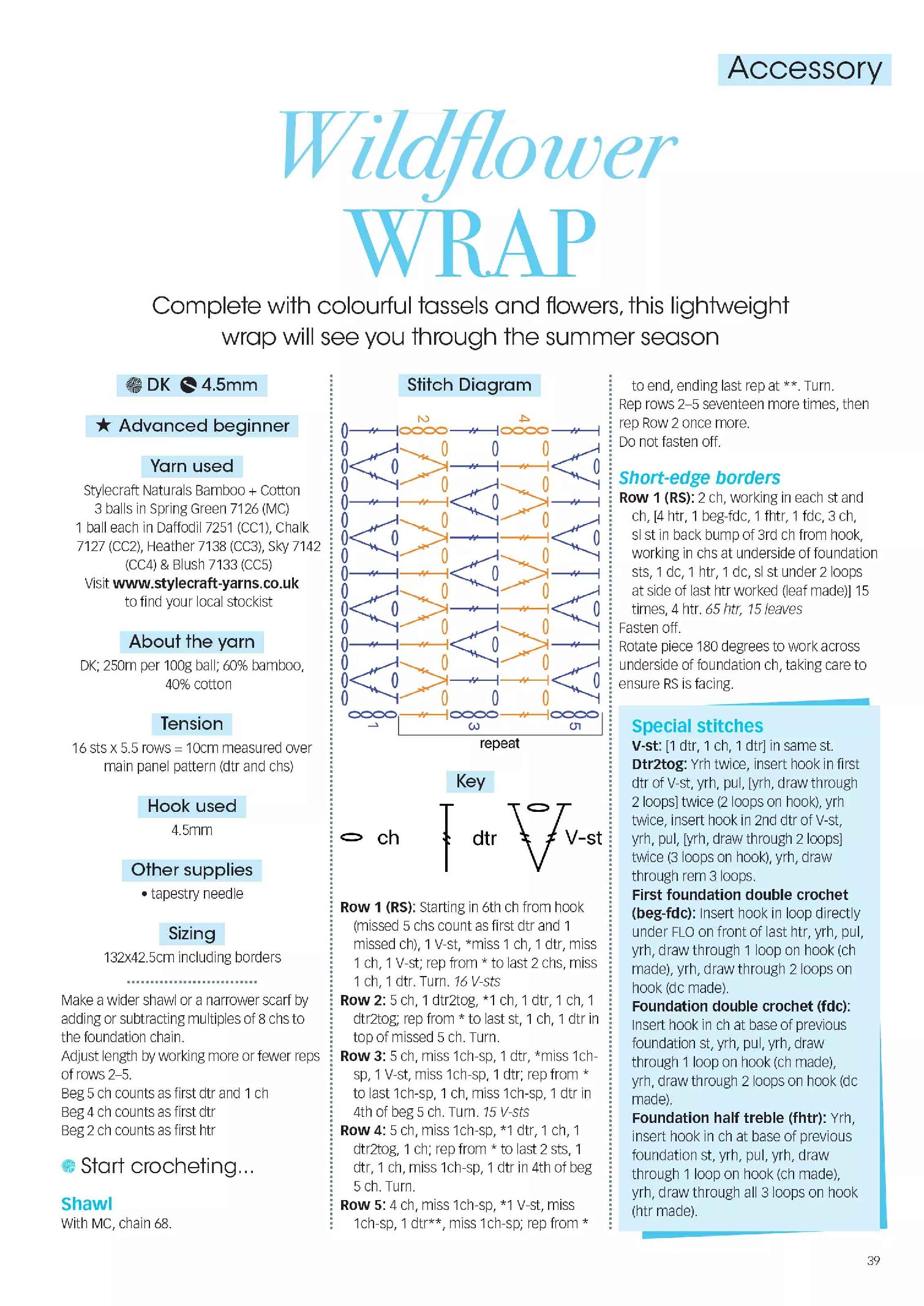 Accessory

Wildflower WRAP

Complete with colourful tassels and flowers, this lightweight wrap will see you through the summer season

DK 4.5mm

★ Advanced beginner

Yarn used

Stylecraft Naturals Bamboo + Cotton 3 balls in Spring Green 7126 (MC) 1 ball each in Daffodil 7251 (CC1), Chalk 7127 (CC2), Heather 7138 (CC3), Sky 7142 (CC4) & Blush 7133 (CC5) Visit www.stylecraft-yarns.co.uk to find your local stockist

About the yarn

DK; 250m per 100g ball; 60% bamboo, 40% cotton

Tension

16 sts x 5.5 rows = 10cm measured over main panel pattern (dtr and chs)

Hook used

4.5mm

Other supplies

• tapestry needle

Sizing

132x42.5cm including borders

Make a wider shawl or a narrower scarf by adding or subtracting multiples of 8 chs to the foundation chain.
Adjust length by working more or fewer reps of rows 2–5.
Beg 5 ch counts as first dtr and 1 ch
Beg 4 ch counts as first dtr
Beg 2 ch counts as first htr

Start crocheting...

Shawl
With MC, chain 68.

Stitch Diagram

2 4 1 3 5

repeat

Key

ch dtr V-st

Row 1 (RS): Starting in 6th ch from hook (missed 5 chs count as first dtr and 1 missed ch), 1 V-st, *miss 1 ch, 1 dtr, miss 1 ch, 1 V-st; rep from * to last 2 chs, miss 1 ch, 1 dtr. Turn. 16 V-sts
Row 2: 5 ch, 1 dtr2tog, *1 ch, 1 dtr, 1 ch, 1 dtr2tog; rep from * to last st, 1 ch, 1 dtr in top of missed 5 ch. Turn.
Row 3: 5 ch, miss 1ch-sp, 1 dtr, *miss 1ch-sp, 1 V-st, miss 1ch-sp, 1 dtr; rep from * to last 1ch-sp, 1 ch, miss 1ch-sp, 1 dtr in 4th of beg 5 ch. Turn. 15 V-sts
Row 4: 5 ch, miss 1ch-sp, *1 dtr, 1 ch, 1 dtr2tog, 1 ch; rep from * to last 2 sts, 1 dtr, 1 ch, miss 1ch-sp, 1 dtr in 4th of beg 5 ch. Turn.
Row 5: 4 ch, miss 1ch-sp, *1 V-st, miss 1ch-sp, 1 dtr**, miss 1ch-sp; rep from * to end, ending last rep at **. Turn.
Rep rows 2–5 seventeen more times, then rep Row 2 once more.
Do not fasten off.

Short-edge borders
Row 1 (RS): 2 ch, working in each st and ch, [4 htr, 1 beg-fdc, 1 fhtr, 1 fdc, 3 ch, sl st in back bump of 3rd ch from hook, working in chs at underside of foundation sts, 1 dc, 1 htr, 1 dc, sl st under 2 loops at side of last htr worked (leaf made)] 15 times, 4 htr. 65 htr, 15 leaves
Fasten off.
Rotate piece 180 degrees to work across underside of foundation ch, taking care to ensure RS is facing.

Special stitches
V-st: [1 dtr, 1 ch, 1 dtr] in same st.
Dtr2tog: Yrh twice, insert hook in first dtr of V-st, yrh, pul, [yrh, draw through 2 loops] twice (2 loops on hook), yrh twice, insert hook in 2nd dtr of V-st, yrh, pul, [yrh, draw through 2 loops] twice (3 loops on hook), yrh, draw through rem 3 loops.
First foundation double crochet (beg-fdc): Insert hook in loop directly under FLO on front of last htr, yrh, pul, yrh, draw through 1 loop on hook (ch made), yrh, draw through 2 loops on hook (dc made).
Foundation double crochet (fdc): Insert hook in ch at base of previous foundation st, yrh, pul, yrh, draw through 1 loop on hook (ch made), yrh, draw through 2 loops on hook (dc made).
Foundation half treble (fhtr): Yrh, insert hook in ch at base of previous foundation st, yrh, pul, yrh, draw through 1 loop on hook (ch made), yrh, draw through all 3 loops on hook (htr made).

39